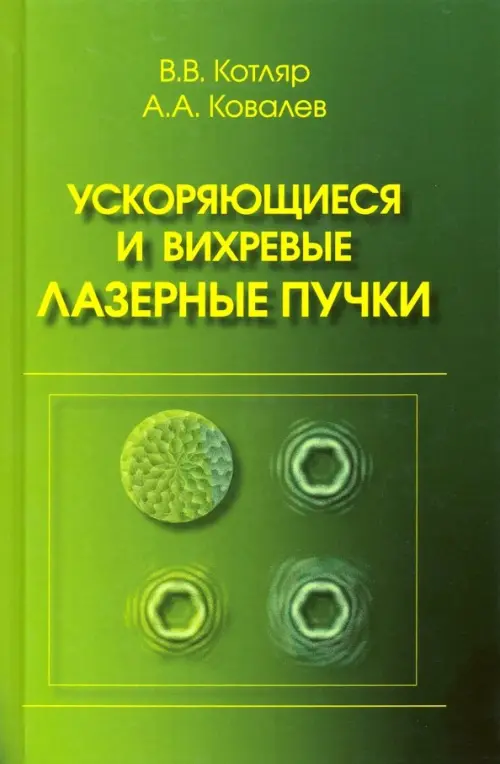 В.В. Котляр
А.А. Ковалев

УСКОРЯЮЩИЕСЯ И ВИХРЕВЫЕ ЛАЗЕРНЫЕ ПУЧКИ